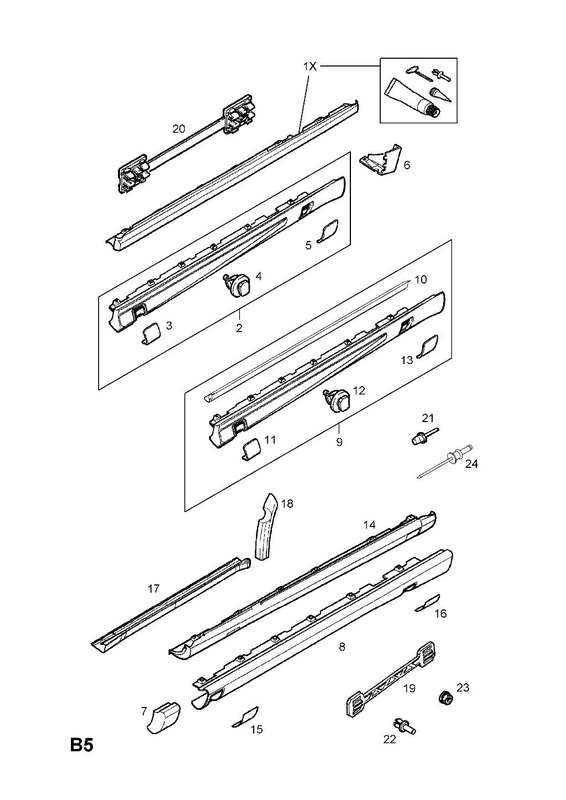 1X
20
6
5
4
3
2
10
13
12
11
9
21
24
18
14
17
16
8
19
23
7
15
22
B5